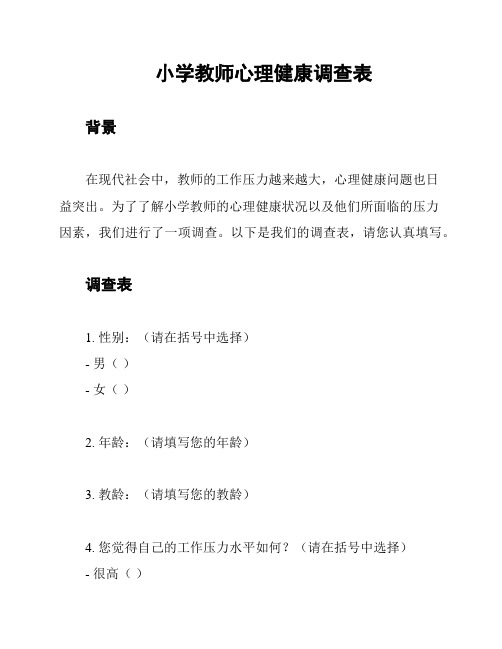 小学教师心理健康调查表

背景

在现代社会中，教师的工作压力越来越大，心理健康问题也日益突出。为了了解小学教师的心理健康状况以及他们所面临的压力因素，我们进行了一项调查。以下是我们的调查表，请您认真填写。

调查表

1. 性别：（请在括号中选择）
- 男（ ）
- 女（ ）

2. 年龄：（请填写您的年龄）

3. 教龄：（请填写您的教龄）

4. 您觉得自己的工作压力水平如何？（请在括号中选择）
- 很高（ ）